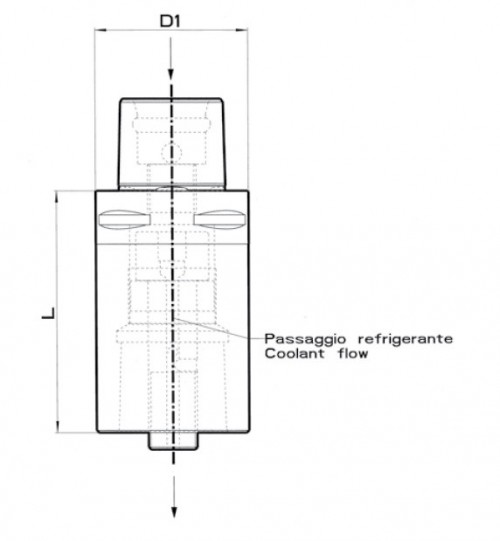 D1

L

Passaggio refrigerante
Coolant flow